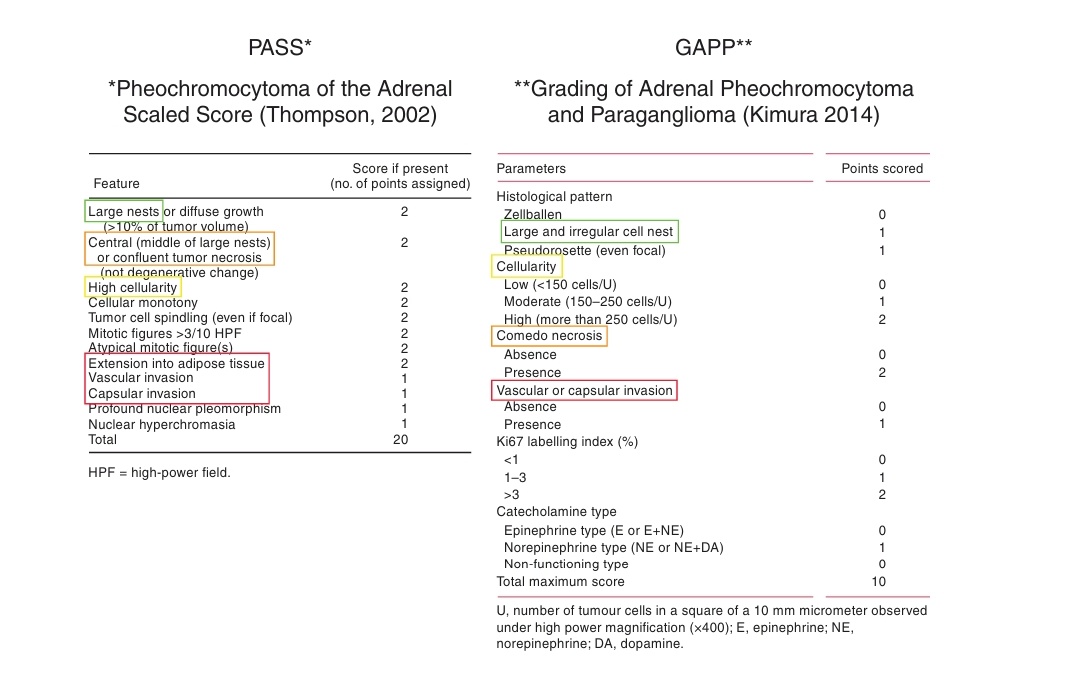 PASS*

*Pheochromocytoma of the Adrenal Scaled Score (Thompson, 2002)

| Feature | Score if present (no. of points assigned) |
|---|---|
| Large nests or diffuse growth (>10% of tumor volume) | 2 |
| Central (middle of large nests) or confluent tumor necrosis (not degenerative change) | 2 |
| High cellularity | 2 |
| Cellular monotony | 2 |
| Tumor cell spindling (even if focal) | 2 |
| Mitotic figures >3/10 HPF | 2 |
| Atypical mitotic figure(s) | 2 |
| Extension into adipose tissue | 2 |
| Vascular invasion | 1 |
| Capsular invasion | 1 |
| Profound nuclear pleomorphism | 1 |
| Nuclear hyperchromasia | 1 |
| Total | 20 |

HPF = high-power field.

GAPP**

**Grading of Adrenal Pheochromocytoma and Paraganglioma (Kimura 2014)

| Parameters | Points scored |
|---|---|
| Histological pattern | |
| Zellballen | 0 |
| Large and irregular cell nest | 1 |
| Pseudorosette (even focal) | 1 |
| Cellularity | |
| Low (<150 cells/U) | 0 |
| Moderate (150–250 cells/U) | 1 |
| High (more than 250 cells/U) | 2 |
| Comedo necrosis | |
| Absence | 0 |
| Presence | 2 |
| Vascular or capsular invasion | |
| Absence | 0 |
| Presence | 1 |
| Ki67 labelling index (%) | |
| <1 | 0 |
| 1–3 | 1 |
| >3 | 2 |
| Catecholamine type | |
| Epinephrine type (E or E+NE) | 0 |
| Norepinephrine type (NE or NE+DA) | 1 |
| Non-functioning type | 0 |
| Total maximum score | 10 |

U, number of tumour cells in a square of a 10 mm micrometer observed under high power magnification (×400); E, epinephrine; NE, norepinephrine; DA, dopamine.